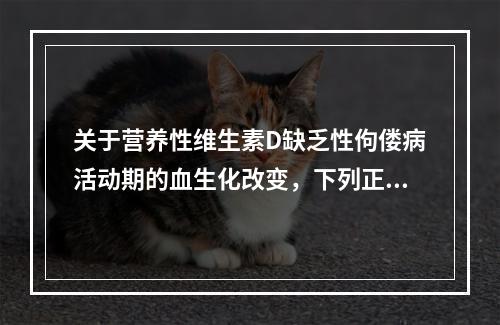 关于营养性维生素D缺乏性佝偻病活动期的血生化改变，下列正...